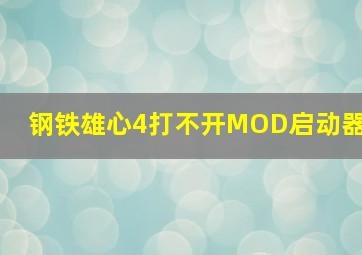 钢铁雄心4打不开MOD启动器